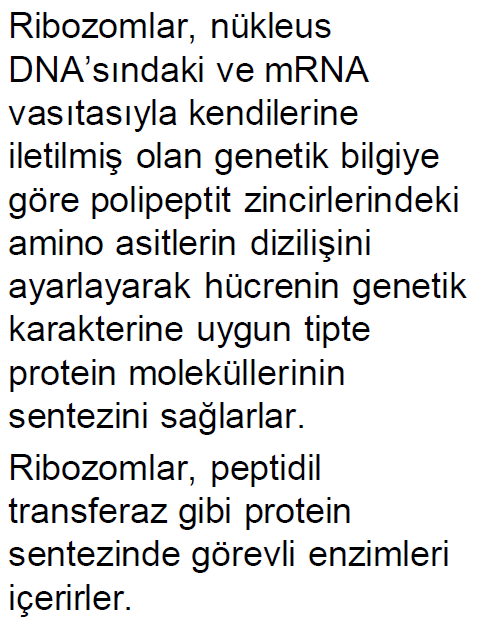 Ribozomlar, nükleus DNA’sındaki ve mRNA vasıtasıyla kendilerine iletilmiş olan genetik bilgiye göre polipeptit zincirlerindeki amino asitlerin dizilişini ayarlayarak hücrenin genetik karakterine uygun tipte protein moleküllerinin sentezini sağlarlar.

Ribozomlar, peptidil transferaz gibi protein sentezinde görevli enzimleri içerirler.